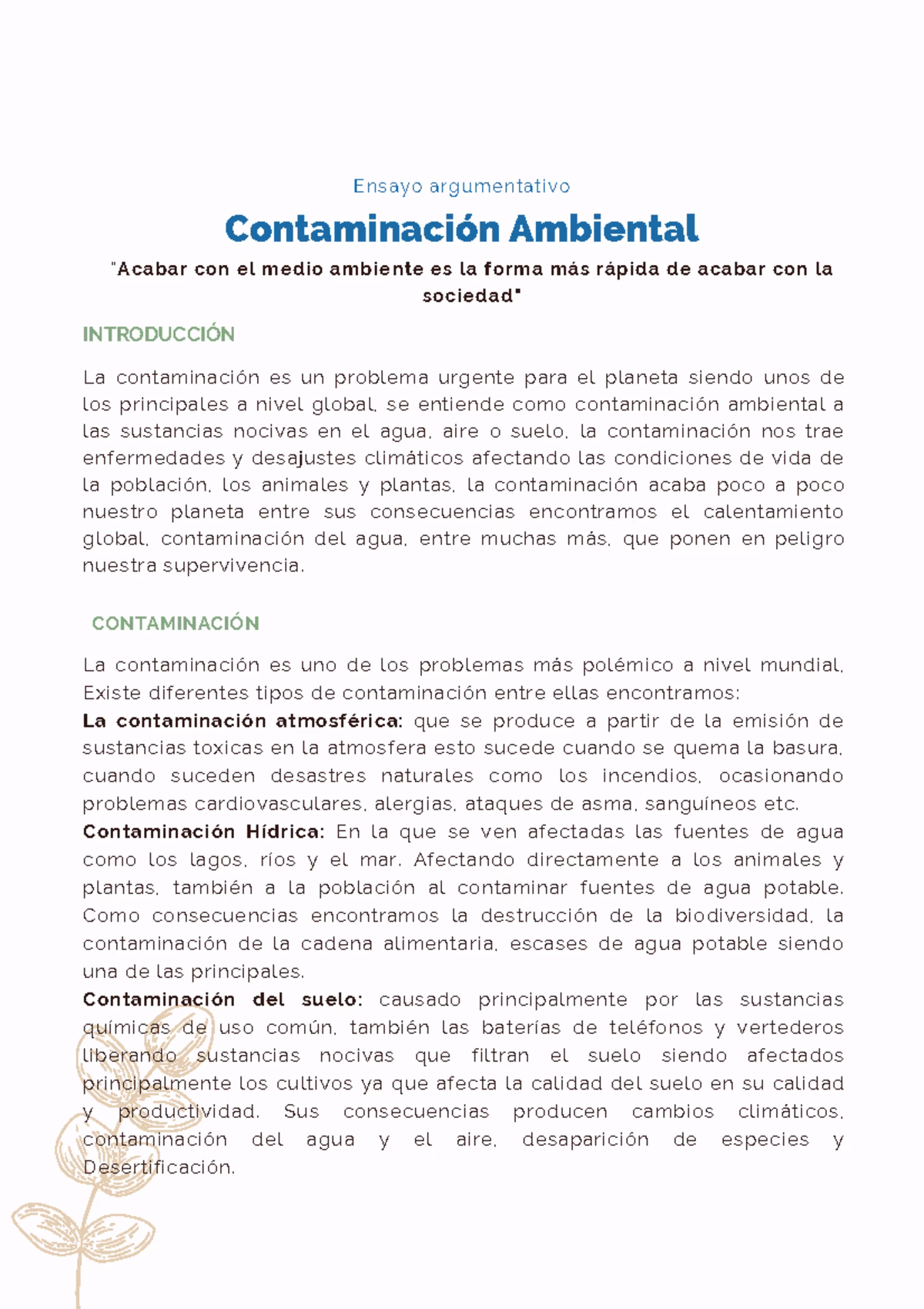 Ensayo argumentativo

Contaminación Ambiental

"Acabar con el medio ambiente es la forma más rápida de acabar con la sociedad"

INTRODUCCIÓN

La contaminación es un problema urgente para el planeta siendo unos de los principales a nivel global, se entiende como contaminación ambiental a las sustancias nocivas en el agua, aire o suelo, la contaminación nos trae enfermedades y desajustes climáticos afectando las condiciones de vida de la población, los animales y plantas, la contaminación acaba poco a poco nuestro planeta entre sus consecuencias encontramos el calentamiento global, contaminación del agua, entre muchas más, que ponen en peligro nuestra supervivencia.

CONTAMINACIÓN

La contaminación es uno de los problemas más polémico a nivel mundial, Existe diferentes tipos de contaminación entre ellas encontramos:
La contaminación atmosférica: que se produce a partir de la emisión de sustancias toxicas en la atmosfera esto sucede cuando se quema la basura, cuando suceden desastres naturales como los incendios, ocasionando problemas cardiovasculares, alergias, ataques de asma, sanguíneos etc.
Contaminación Hídrica: En la que se ven afectadas las fuentes de agua como los lagos, ríos y el mar. Afectando directamente a los animales y plantas, también a la población al contaminar fuentes de agua potable. Como consecuencias encontramos la destrucción de la biodiversidad, la contaminación de la cadena alimentaria, escases de agua potable siendo una de las principales.
Contaminación del suelo: causado principalmente por las sustancias químicas de uso común, también las baterías de teléfonos y vertederos liberando sustancias nocivas que filtran el suelo siendo afectados principalmente los cultivos ya que afecta la calidad del suelo en su calidad y productividad. Sus consecuencias producen cambios climáticos, contaminación del agua y el aire, desaparición de especies y Desertificación.